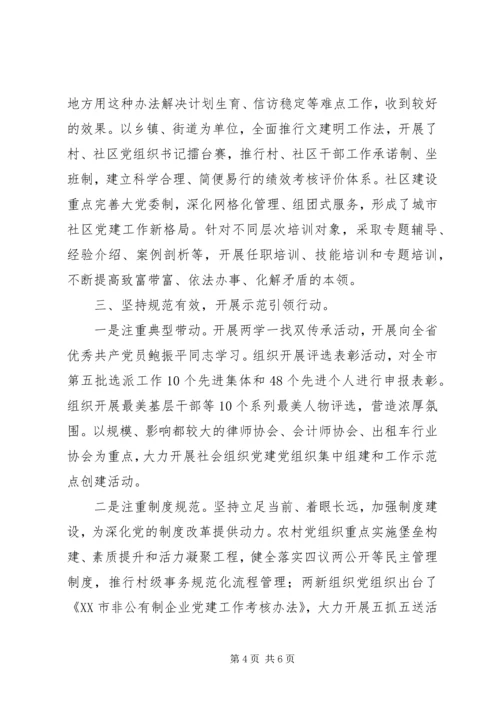 地方用这种办法解决计划生育、信访稳定等难点工作，收到较好的效果。以乡镇、街道为单位，全面推行文建明工作法，开展了村、社区党组织书记擂台赛，推行村、社区干部工作承诺制、坐班制，建立科学合理、简便易行的绩效考核评价体系。社区建设重点完善大党委制，深化网格化管理、组团式服务，形成了城市社区党建工作新格局。针对不同层次培训对象，采取专题辅导、经验介绍、案例剖析等，开展任职培训、技能培训和专题培训，不断提高致富带富、依法办事、化解矛盾的本领。

三、坚持规范有效，开展示范引领行动。

一是注重典型带动。开展两学一找双传承活动，开展向全省优秀共产党员鲍振平同志学习。组织开展评选表彰活动，对全市第五批选派工作10个先进集体和48个先进个人进行申报表彰。组织开展最美基层干部等10个系列最美人物评选，营造浓厚氛围。以规模、影响都较大的律师协会、会计师协会、出租车行业协会为重点，大力开展社会组织党建党组织集中组建和工作示范点创建活动。

二是注重制度规范。坚持立足当前、着眼长远，加强制度建设，为深化党的制度改革提供动力。农村党组织重点实施堡垒构建、素质提升和活力凝聚工程，健全落实四议两公开等民主管理制度，推行村级事务规范化流程管理；两新组织党组织出台了《XX市非公有制企业党建工作考核办法》，大力开展五抓五送活

第4页 共6页